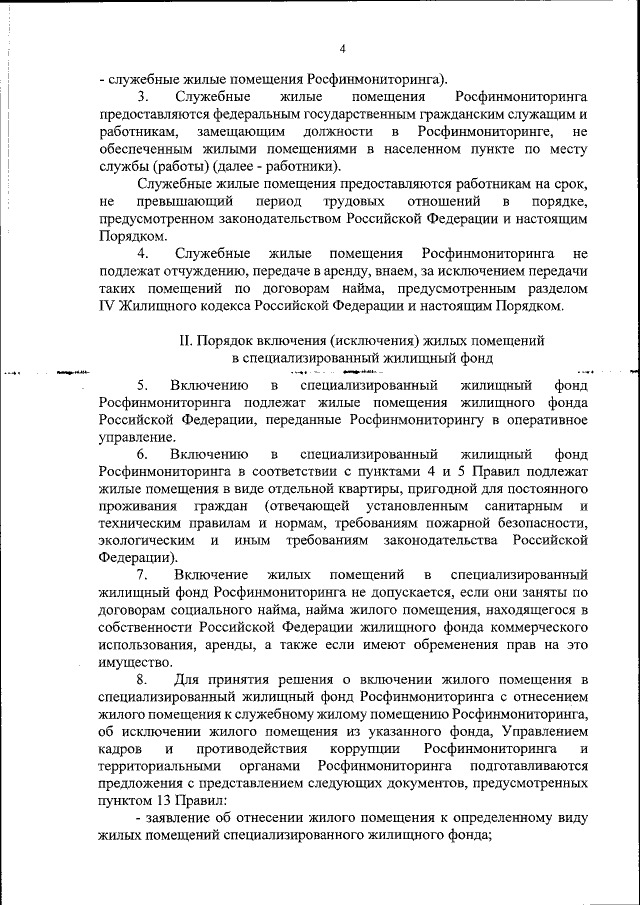 4

- служебные жилые помещения Росфинмониторинга).

3. Служебные жилые помещения Росфинмониторинга предоставляются федеральным государственным гражданским служащим и работникам, замещающим должности в Росфинмониторинге, не обеспеченным жилыми помещениями в населенном пункте по месту службы (работы) (далее - работники).

Служебные жилые помещения предоставляются работникам на срок, не превышающий период трудовых отношений в порядке, предусмотренном законодательством Российской Федерации и настоящим Порядком.

4. Служебные жилые помещения Росфинмониторинга не подлежат отчуждению, передаче в аренду, внаем, за исключением передачи таких помещений по договорам найма, предусмотренным разделом IV Жилищного кодекса Российской Федерации и настоящим Порядком.

II. Порядок включения (исключения) жилых помещений в специализированный жилищный фонд

5. Включению в специализированный жилищный фонд Росфинмониторинга подлежат жилые помещения жилищного фонда Российской Федерации, переданные Росфинмониторингу в оперативное управление.

6. Включению в специализированный жилищный фонд Росфинмониторинга в соответствии с пунктами 4 и 5 Правил подлежат жилые помещения в виде отдельной квартиры, пригодной для постоянного проживания граждан (отвечающей установленным санитарным и техническим правилам и нормам, требованиям пожарной безопасности, экологическим и иным требованиям законодательства Российской Федерации).

7. Включение жилых помещений в специализированный жилищный фонд Росфинмониторинга не допускается, если они заняты по договорам социального найма, найма жилого помещения, находящегося в собственности Российской Федерации жилищного фонда коммерческого использования, аренды, а также если имеют обременения прав на это имущество.

8. Для принятия решения о включении жилого помещения в специализированный жилищный фонд Росфинмониторинга с отнесением жилого помещения к служебному жилому помещению Росфинмониторинга, об исключении жилого помещения из указанного фонда, Управлением кадров и противодействия коррупции Росфинмониторинга и территориальными органами Росфинмониторинга подготавливаются предложения с представлением следующих документов, предусмотренных пунктом 13 Правил:

- заявление об отнесении жилого помещения к определенному виду жилых помещений специализированного жилищного фонда;